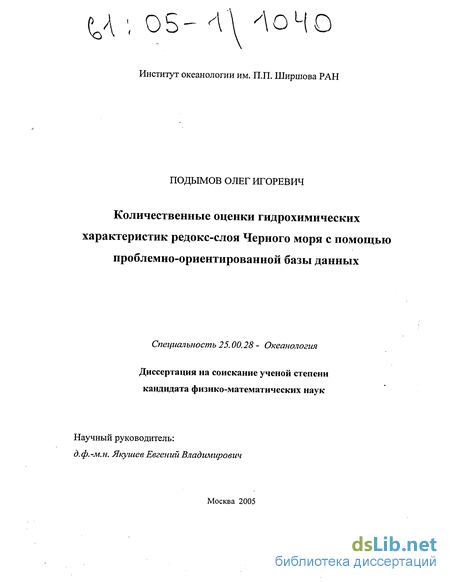 61:05-1/1040

Институт океанологии им. П.П. Ширшова РАН

ПОДЫМОВ ОЛЕГ ИГОРЕВИЧ

Количественные оценки гидрохимических характеристик редокс-слоя Черного моря с помощью проблемно-ориентированной базы данных

Специальность 25.00.28 - Океанология

Диссертация на соискание ученой степени кандидата физико-математических наук

Научный руководитель:
д.ф.-м.н. Якушев Евгений Владимирович

Москва 2005

dsLib.net
библиотека диссертаций